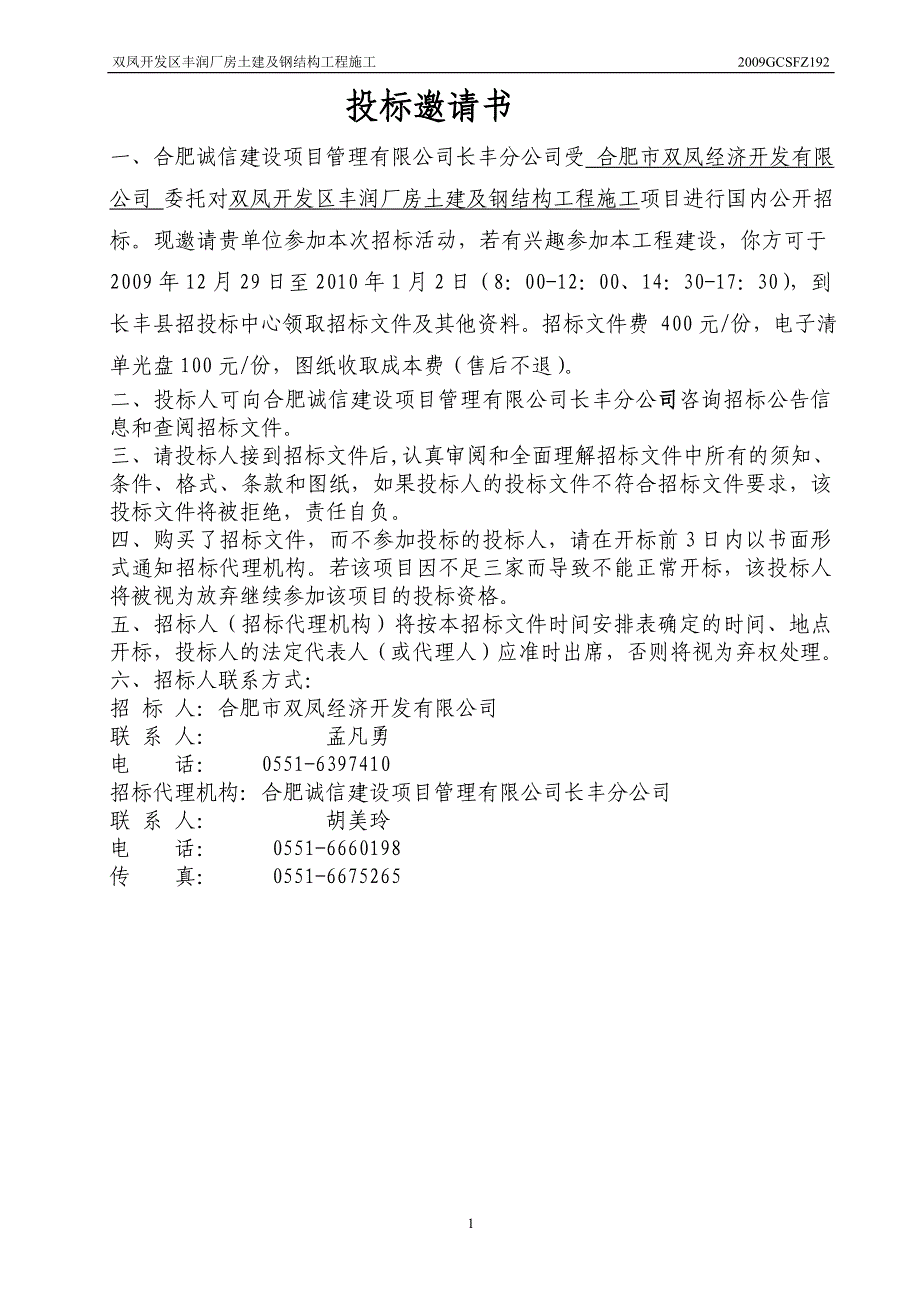 双凤开发区丰润厂房土建及钢结构工程施工 2009GCSFZ192

投标邀请书

一、合肥诚信建设项目管理有限公司长丰分公司受 合肥市双凤经济开发有限公司 委托对双凤开发区丰润厂房土建及钢结构工程施工项目进行国内公开招标。现邀请贵单位参加本次招标活动，若有兴趣参加本工程建设，你方可于2009年12月29日至2010年1月2日（8：00-12：00、14：30-17：30），到长丰县招投标中心领取招标文件及其他资料。招标文件费 400元/份，电子清单光盘100元/份，图纸收取成本费（售后不退）。

二、投标人可向合肥诚信建设项目管理有限公司长丰分公司咨询招标公告信息和查阅招标文件。

三、请投标人接到招标文件后，认真审阅和全面理解招标文件中所有的须知、条件、格式、条款和图纸，如果投标人的投标文件不符合招标文件要求，该投标文件将被拒绝，责任自负。

四、购买了招标文件，而不参加投标的投标人，请在开标前3日内以书面形式通知招标代理机构。若该项目因不足三家而导致不能正常开标，该投标人将被视为放弃继续参加该项目的投标资格。

五、招标人（招标代理机构）将按本招标文件时间安排表确定的时间、地点开标，投标人的法定代表人（或代理人）应准时出席，否则将视为弃权处理。

六、招标人联系方式：
招 标 人：合肥市双凤经济开发有限公司
联 系 人： 孟凡勇
电 话： 0551-6397410
招标代理机构：合肥诚信建设项目管理有限公司长丰分公司
联 系 人： 胡美玲
电 话： 0551-6660198
传 真： 0551-6675265

1